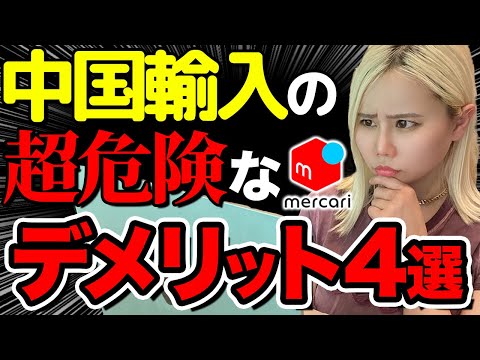 中国輸入の
超危険な m mercari
デメリット4選